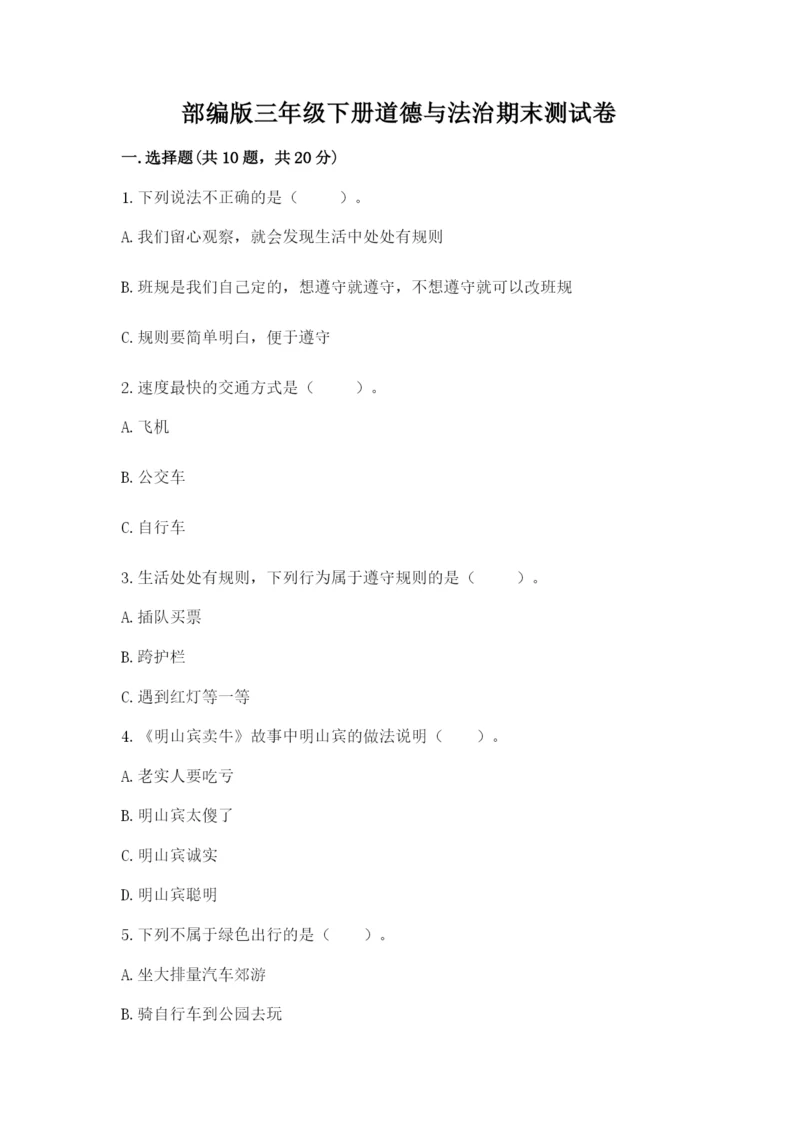 部编版三年级下册道德与法治期末测试卷

一.选择题(共10题，共20分)

1.下列说法不正确的是（　　）。

A.我们留心观察，就会发现生活中处处有规则

B.班规是我们自己定的，想遵守就遵守，不想遵守就可以改班规

C.规则要简单明白，便于遵守

2.速度最快的交通方式是（　　）。

A.飞机

B.公交车

C.自行车

3.生活处处有规则，下列行为属于遵守规则的是（　　）。

A.插队买票

B.跨护栏

C.遇到红灯等一等

4.《明山宾卖牛》故事中明山宾的做法说明（　　）。

A.老实人要吃亏

B.明山宾太傻了

C.明山宾诚实

D.明山宾聪明

5.下列不属于绿色出行的是（　　）。

A.坐大排量汽车郊游

B.骑自行车到公园去玩